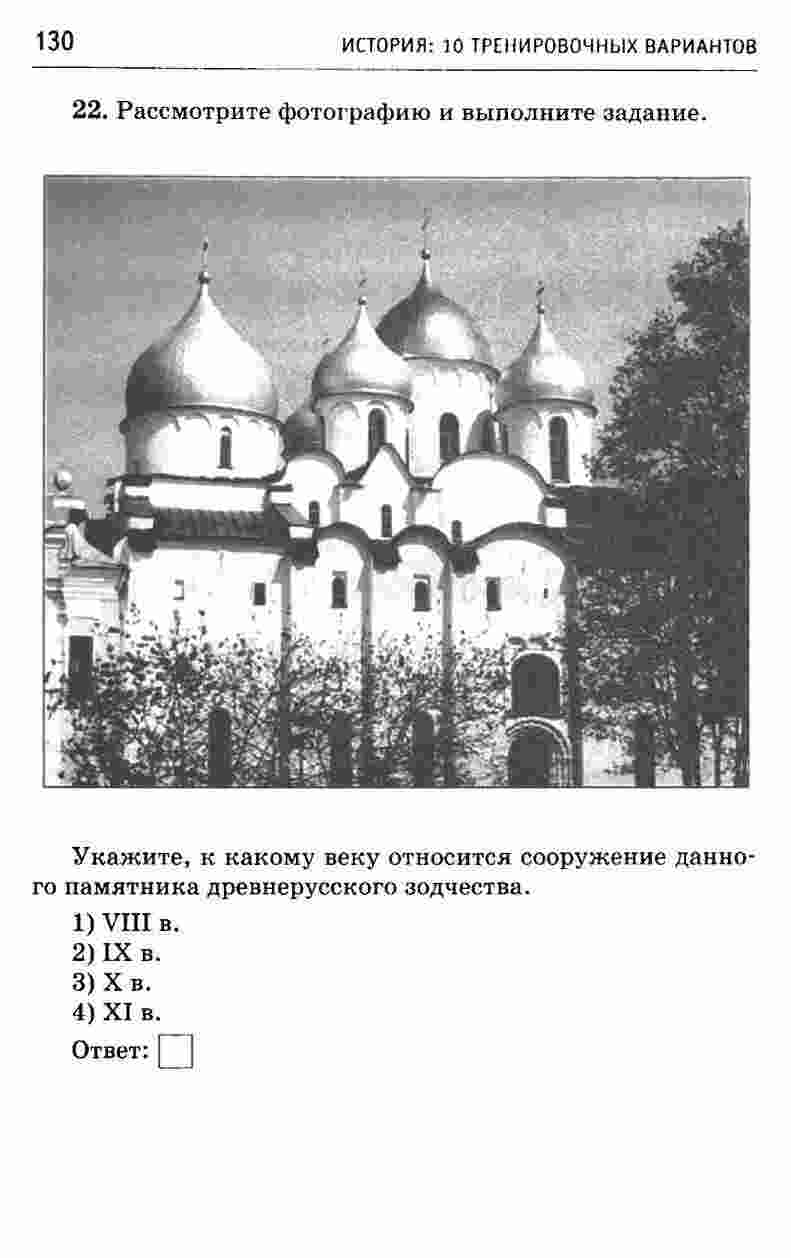 130 ИСТОРИЯ: 10 ТРЕНИРОВОЧНЫХ ВАРИАНТОВ

22. Рассмотрите фотографию и выполните задание.

Укажите, к какому веку относится сооружение данного памятника древнерусского зодчества.

1) VIII в.
2) IX в.
3) X в.
4) XI в.

Ответ: ☐